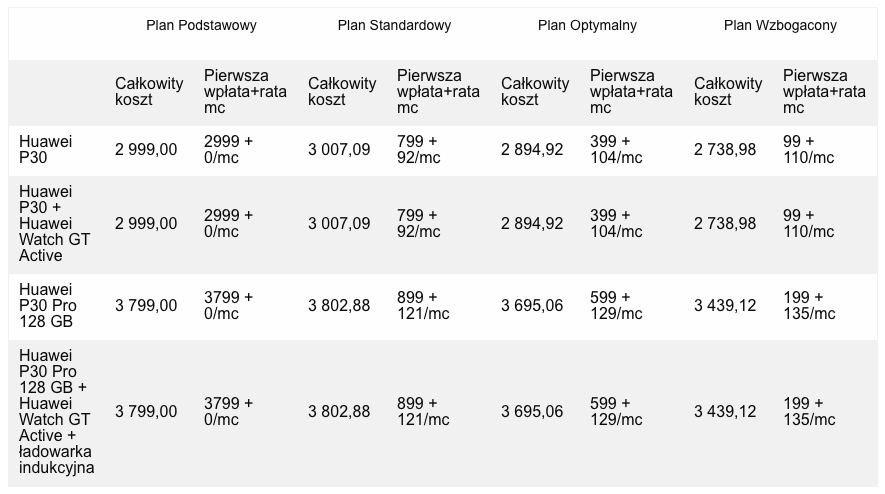 |  | Plan Podstawowy |  | Plan Standardowy |  | Plan Optymalny |  | Plan Wzbogacony |  |
|---|---|---|---|---|---|---|---|---|
|  | Całkowity koszt | Pierwsza wpłata+rata mc | Całkowity koszt | Pierwsza wpłata+rata mc | Całkowity koszt | Pierwsza wpłata+rata mc | Całkowity koszt | Pierwsza wpłata+rata mc |
| Huawei P30 | 2 999,00 | 2999 + 0/mc | 3 007,09 | 799 + 92/mc | 2 894,92 | 399 + 104/mc | 2 738,98 | 99 + 110/mc |
| Huawei P30 + Huawei Watch GT Active | 2 999,00 | 2999 + 0/mc | 3 007,09 | 799 + 92/mc | 2 894,92 | 399 + 104/mc | 2 738,98 | 99 + 110/mc |
| Huawei P30 Pro 128 GB | 3 799,00 | 3799 + 0/mc | 3 802,88 | 899 + 121/mc | 3 695,06 | 599 + 129/mc | 3 439,12 | 199 + 135/mc |
| Huawei P30 Pro 128 GB + Huawei Watch GT Active + ładowarka indukcyjna | 3 799,00 | 3799 + 0/mc | 3 802,88 | 899 + 121/mc | 3 695,06 | 599 + 129/mc | 3 439,12 | 199 + 135/mc |